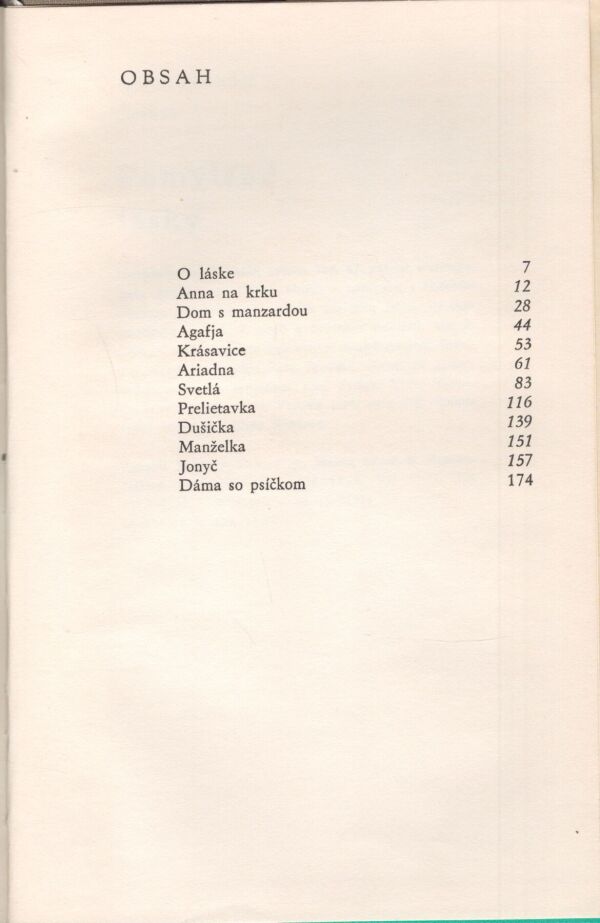 OBSAH

| | |
|---|---|
| O láske | 7 |
| Anna na krku | 12 |
| Dom s manzardou | 28 |
| Agafja | 44 |
| Krásavice | 53 |
| Ariadna | 61 |
| Svetlá | 83 |
| Prelietavka | 116 |
| Dušička | 139 |
| Manželka | 151 |
| Jonyč | 157 |
| Dáma so psíčkom | 174 |